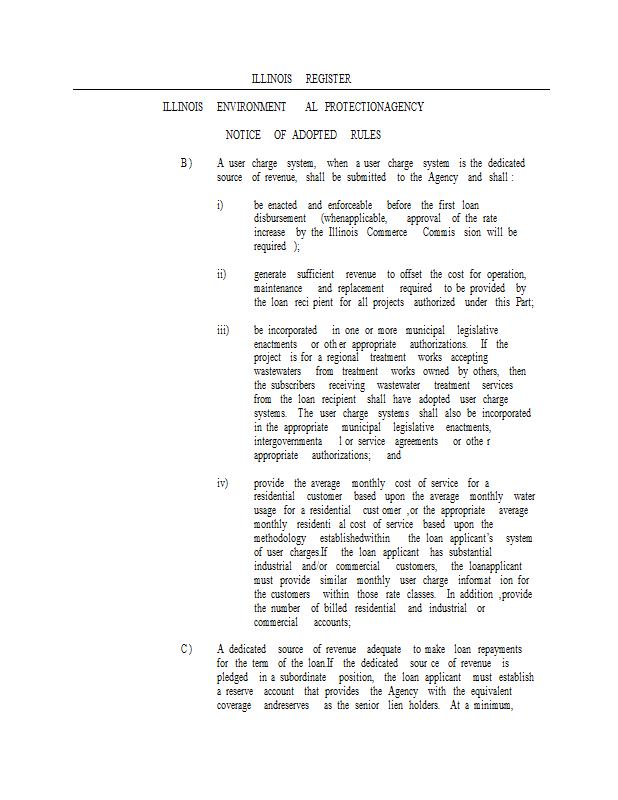 ILLINOIS REGISTER

ILLINOIS ENVIRONMENT AL PROTECTIONAGENCY

NOTICE OF ADOPTED RULES

B) A user charge system, when a user charge system is the dedicated source of revenue, shall be submitted to the Agency and shall :

i) be enacted and enforceable before the first loan disbursement (whenapplicable, approval of the rate increase by the Illinois Commerce Commis sion will be required );

ii) generate sufficient revenue to offset the cost for operation, maintenance and replacement required to be provided by the loan reci pient for all projects authorized under this Part;

iii) be incorporated in one or more municipal legislative enactments or oth er appropriate authorizations. If the project is for a regional treatment works accepting wastewaters from treatment works owned by others, then the subscribers receiving wastewater treatment services from the loan recipient shall have adopted user charge systems. The user charge systems shall also be incorporated in the appropriate municipal legislative enactments, intergovernmenta l or service agreements or othe r appropriate authorizations; and

iv) provide the average monthly cost of service for a residential customer based upon the average monthly water usage for a residential cust omer ,or the appropriate average monthly residenti al cost of service based upon the methodology establishedwithin the loan applicant's system of user charges.If the loan applicant has substantial industrial and/or commercial customers, the loanapplicant must provide similar monthly user charge informat ion for the customers within those rate classes. In addition ,provide the number of billed residential and industrial or commercial accounts;

C) A dedicated source of revenue adequate to make loan repayments for the term of the loan.If the dedicated sour ce of revenue is pledged in a subordinate position, the loan applicant must establish a reserve account that provides the Agency with the equivalent coverage andreserves as the senior lien holders. At a minimum,